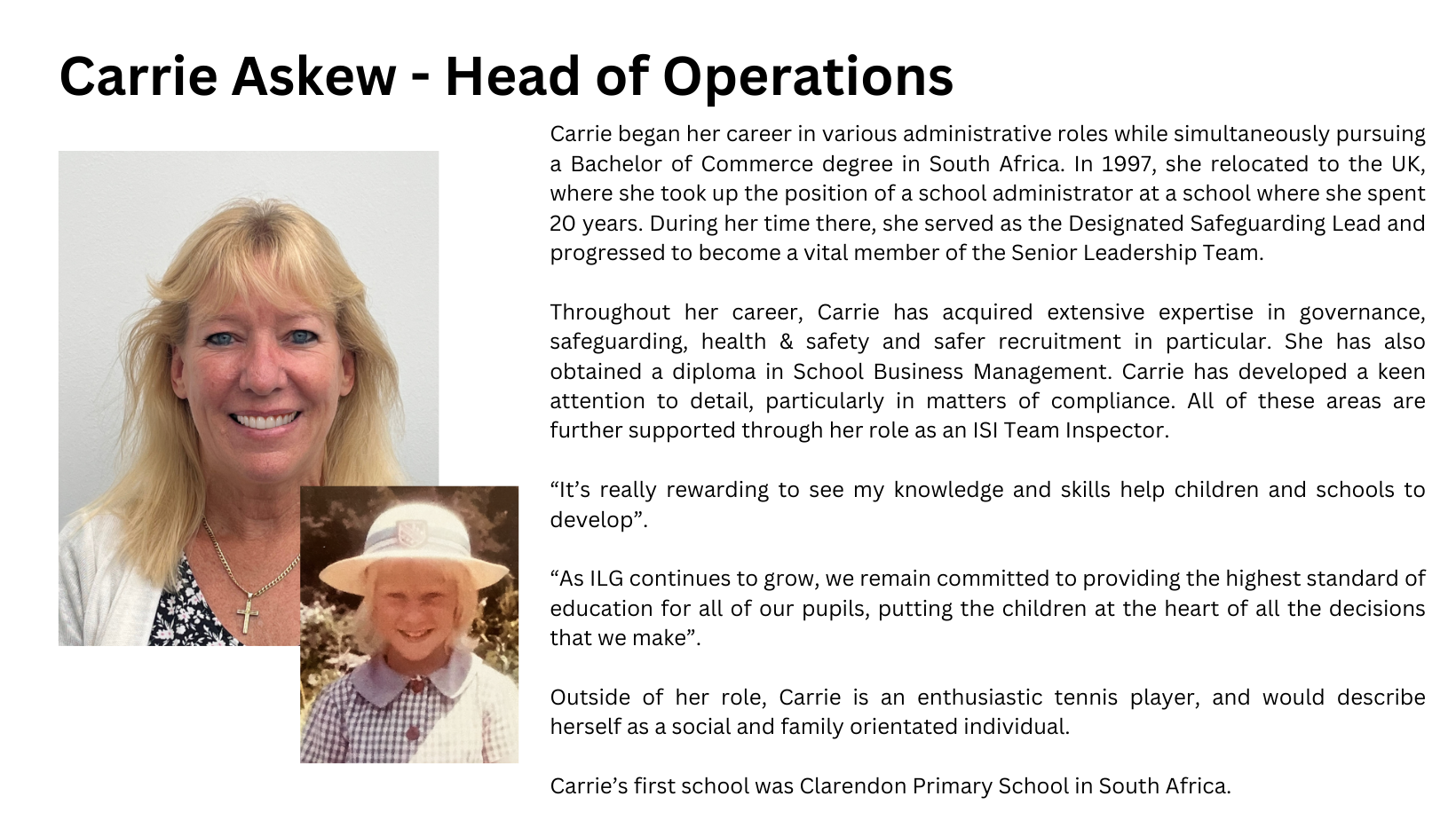 Carrie Askew - Head of Operations

Carrie began her career in various administrative roles while simultaneously pursuing a Bachelor of Commerce degree in South Africa. In 1997, she relocated to the UK, where she took up the position of a school administrator at a school where she spent 20 years. During her time there, she served as the Designated Safeguarding Lead and progressed to become a vital member of the Senior Leadership Team.

Throughout her career, Carrie has acquired extensive expertise in governance, safeguarding, health & safety and safer recruitment in particular. She has also obtained a diploma in School Business Management. Carrie has developed a keen attention to detail, particularly in matters of compliance. All of these areas are further supported through her role as an ISI Team Inspector.

“It’s really rewarding to see my knowledge and skills help children and schools to develop”.

“As ILG continues to grow, we remain committed to providing the highest standard of education for all of our pupils, putting the children at the heart of all the decisions that we make”.

Outside of her role, Carrie is an enthusiastic tennis player, and would describe herself as a social and family orientated individual.

Carrie’s first school was Clarendon Primary School in South Africa.